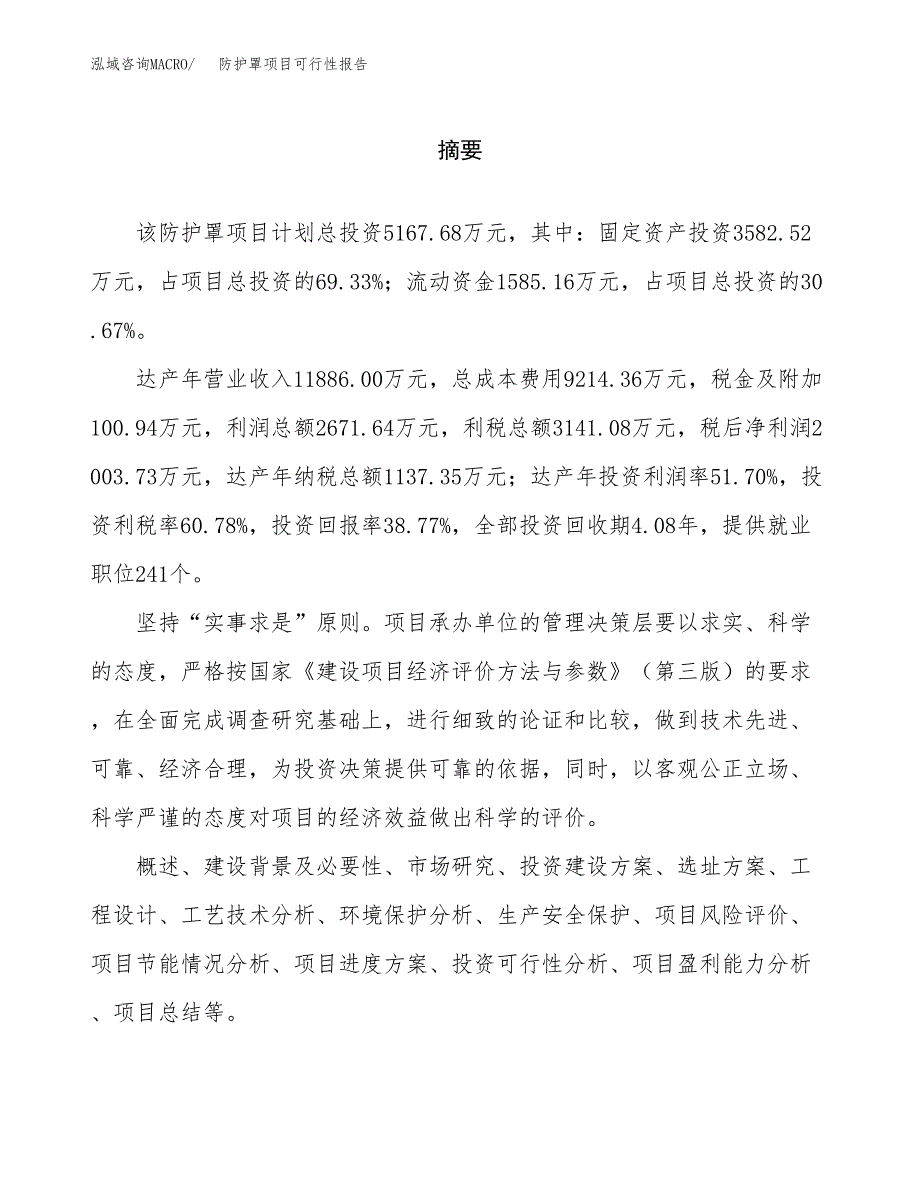 泓域咨询MACRO/ 防护罩项目可行性报告

摘要

该防护罩项目计划总投资5167.68万元，其中：固定资产投资3582.52万元，占项目总投资的69.33%；流动资金1585.16万元，占项目总投资的30.67%。

达产年营业收入11886.00万元，总成本费用9214.36万元，税金及附加100.94万元，利润总额2671.64万元，利税总额3141.08万元，税后净利润2003.73万元，达产年纳税总额1137.35万元；达产年投资利润率51.70%，投资利税率60.78%，投资回报率38.77%，全部投资回收期4.08年，提供就业职位241个。

坚持“实事求是”原则。项目承办单位的管理决策层要以求实、科学的态度，严格按国家《建设项目经济评价方法与参数》（第三版）的要求，在全面完成调查研究基础上，进行细致的论证和比较，做到技术先进、可靠、经济合理，为投资决策提供可靠的依据，同时，以客观公正立场、科学严谨的态度对项目的经济效益做出科学的评价。

概述、建设背景及必要性、市场研究、投资建设方案、选址方案、工程设计、工艺技术分析、环境保护分析、生产安全保护、项目风险评价、项目节能情况分析、项目进度方案、投资可行性分析、项目盈利能力分析、项目总结等。